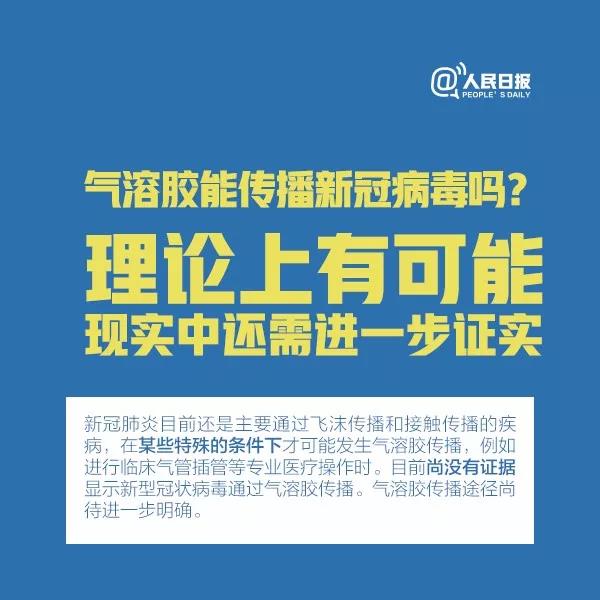 @人民日报
PEOPLE' S DAILY

气溶胶能传播新冠病毒吗？

理论上有可能

现实中还需进一步证实

新冠肺炎目前还是主要通过飞沫传播和接触传播的疾病，在某些特殊的条件下才可能发生气溶胶传播，例如进行临床气管插管等专业医疗操作时。目前尚没有证据显示新型冠状病毒通过气溶胶传播。气溶胶传播途径尚待进一步明确。